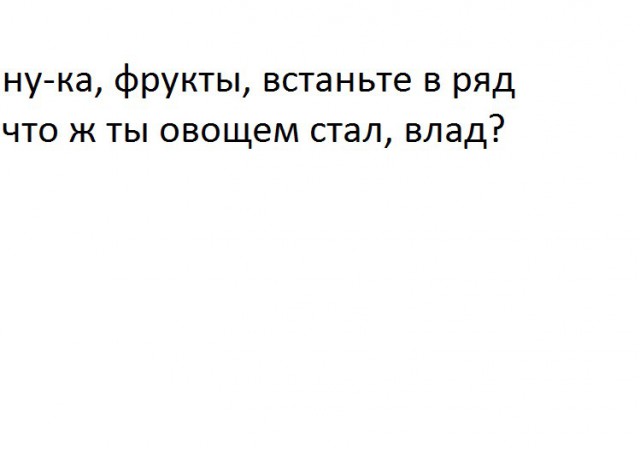 ну-ка, фрукты, встаньте в ряд
что ж ты овощем стал, влад?